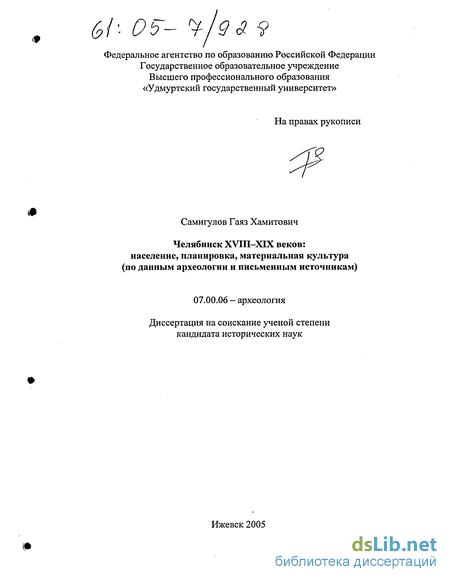 61:05-7/928

Федеральное агентство по образованию Российской Федерации
Государственное образовательное учреждение
Высшего профессионального образования
«Удмуртский государственный университет»

На правах рукописи

Самигулов Гаяз Хамитович

Челябинск XVIII–XIX веков:
население, планировка, материальная культура
(по данным археологии и письменным источникам)

07.00.06 – археология

Диссертация на соискание ученой степени
кандидата исторических наук

Ижевск 2005

dsLib.net
библиотека диссертаций